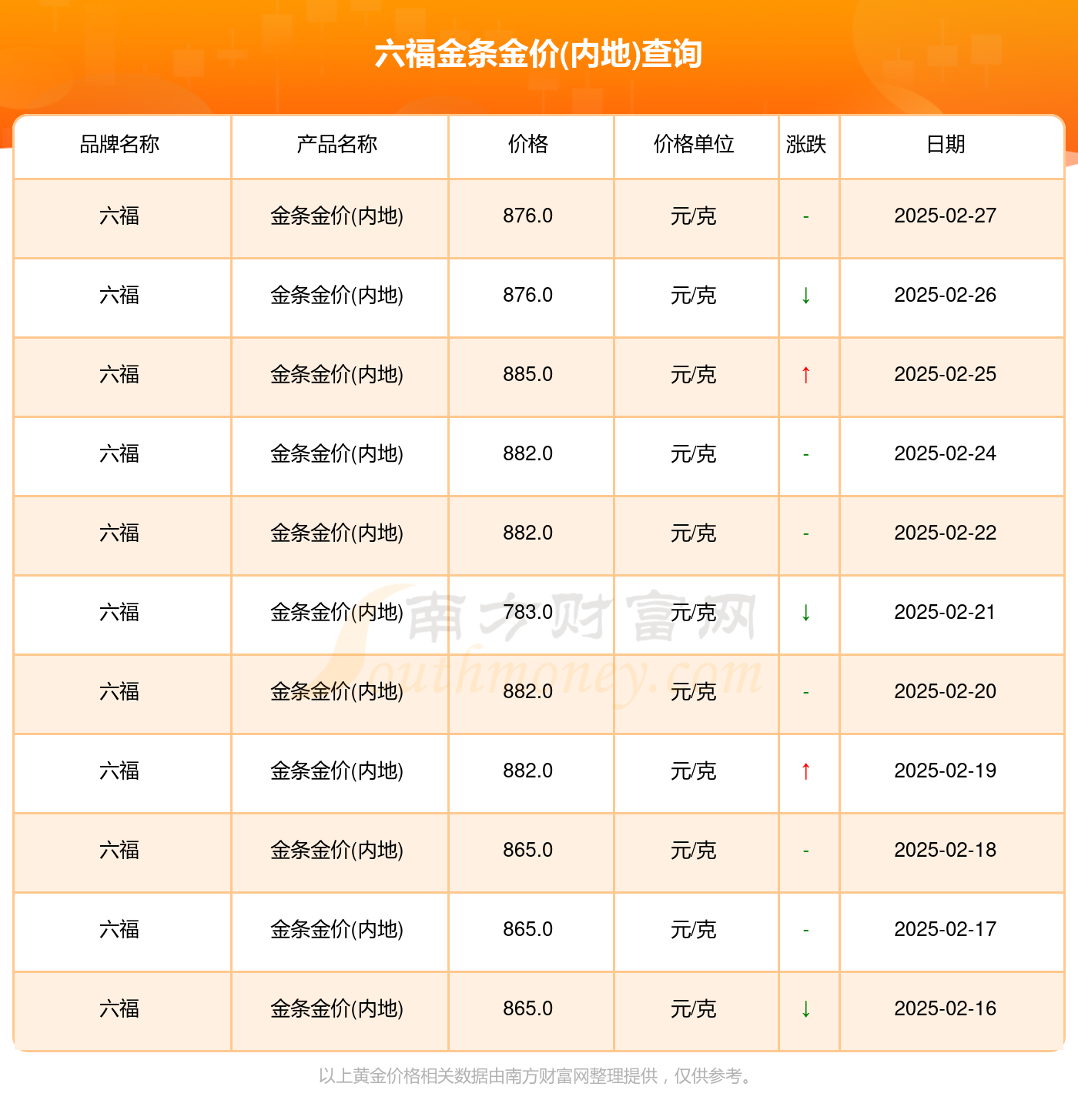 六福金条金价(内地)查询

| 品牌名称 | 产品名称 | 价格 | 价格单位 | 涨跌 | 日期 |
|---|---|---|---|---|---|
| 六福 | 金条金价(内地) | 876.0 | 元/克 | - | 2025-02-27 |
| 六福 | 金条金价(内地) | 876.0 | 元/克 | ↓ | 2025-02-26 |
| 六福 | 金条金价(内地) | 885.0 | 元/克 | ↑ | 2025-02-25 |
| 六福 | 金条金价(内地) | 882.0 | 元/克 | - | 2025-02-24 |
| 六福 | 金条金价(内地) | 882.0 | 元/克 | - | 2025-02-22 |
| 六福 | 金条金价(内地) | 783.0 | 元/克 | ↓ | 2025-02-21 |
| 六福 | 金条金价(内地) | 882.0 | 元/克 | - | 2025-02-20 |
| 六福 | 金条金价(内地) | 882.0 | 元/克 | ↑ | 2025-02-19 |
| 六福 | 金条金价(内地) | 865.0 | 元/克 | - | 2025-02-18 |
| 六福 | 金条金价(内地) | 865.0 | 元/克 | - | 2025-02-17 |
| 六福 | 金条金价(内地) | 865.0 | 元/克 | ↓ | 2025-02-16 |

南方财富网 Southmoney.com

以上黄金价格相关数据由南方财富网整理提供，仅供参考。